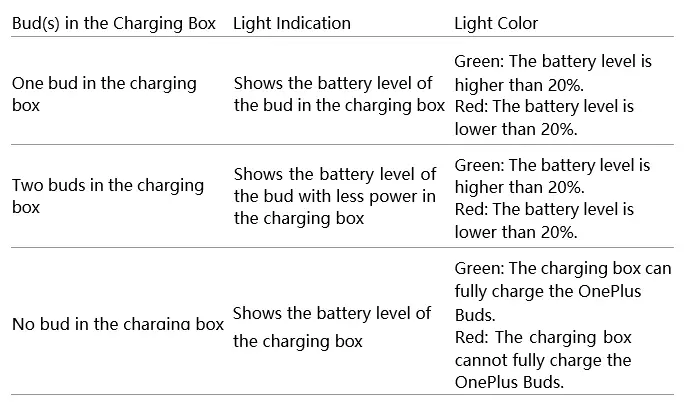 | Bud(s) in the Charging Box | Light Indication | Light Color |
|---|---|---|
| One bud in the charging box | Shows the battery level of the bud in the charging box | Green: The battery level is higher than 20%. Red: The battery level is lower than 20%. |
| Two buds in the charging box | Shows the battery level of the bud with less power in the charging box | Green: The battery level is higher than 20%. Red: The battery level is lower than 20%. |
| No bud in the charging box | Shows the battery level of the charging box | Green: The charging box can fully charge the OnePlus Buds. Red: The charging box cannot fully charge the OnePlus Buds. |